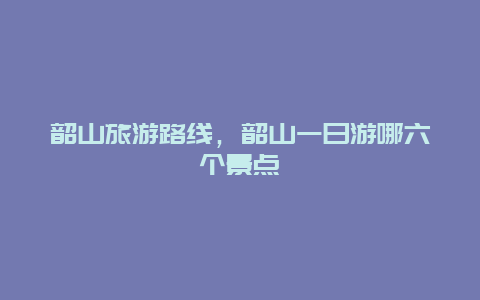 韶山旅游路线，韶山一日游哪六个景点